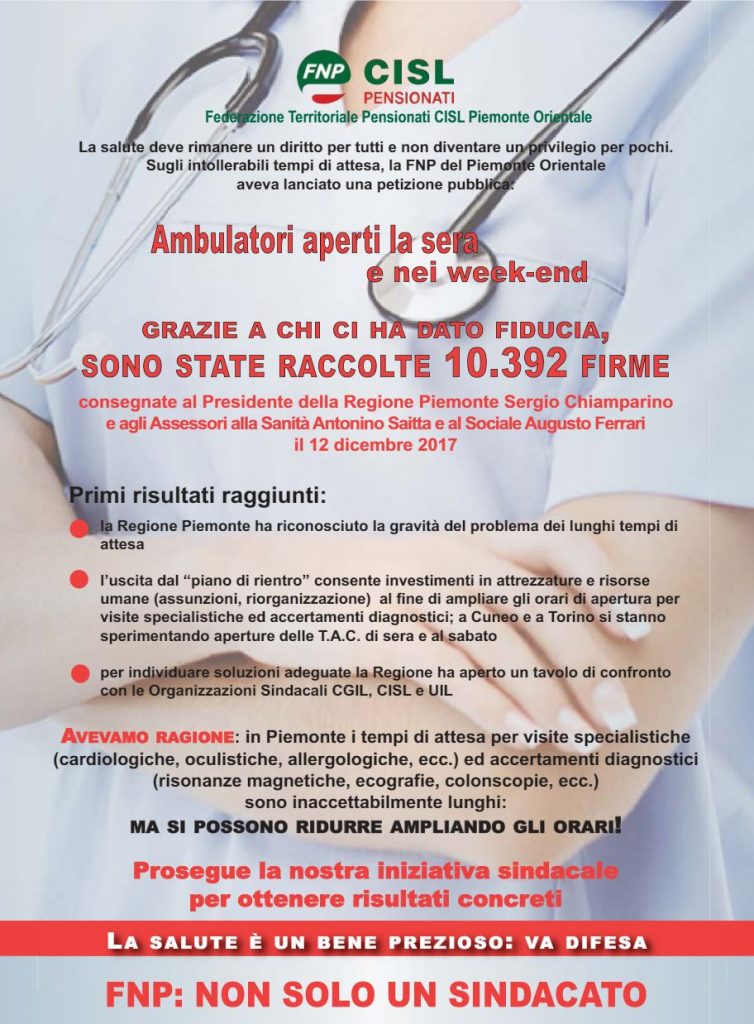 FNP CISL
PENSIONATI
Federazione Territoriale Pensionati CISL Piemonte Orientale

La salute deve rimanere un diritto per tutti e non diventare un privilegio per pochi. Sugli intollerabili tempi di attesa, la FNP del Piemonte Orientale aveva lanciato una petizione pubblica:

Ambulatori aperti la sera e nei week-end

GRAZIE A CHI CI HA DATO FIDUCIA, SONO STATE RACCOLTE 10.392 FIRME

consegnate al Presidente della Regione Piemonte Sergio Chiamparino e agli Assessori alla Sanità Antonino Saitta e al Sociale Augusto Ferrari il 12 dicembre 2017

Primi risultati raggiunti:

la Regione Piemonte ha riconosciuto la gravità del problema dei lunghi tempi di attesa

l'uscita dal "piano di rientro" consente investimenti in attrezzature e risorse umane (assunzioni, riorganizzazione) al fine di ampliare gli orari di apertura per visite specialistiche ed accertamenti diagnostici; a Cuneo e a Torino si stanno sperimentando aperture delle T.A.C. di sera e al sabato

per individuare soluzioni adeguate la Regione ha aperto un tavolo di confronto con le Organizzazioni Sindacali CGIL, CISL e UIL

AVEVAMO RAGIONE: in Piemonte i tempi di attesa per visite specialistiche (cardiologiche, oculistiche, allergologiche, ecc.) ed accertamenti diagnostici (risonanze magnetiche, ecografie, colonscopie, ecc.) sono inaccettabilmente lunghi:
MA SI POSSONO RIDURRE AMPLIANDO GLI ORARI!

Prosegue la nostra iniziativa sindacale per ottenere risultati concreti

LA SALUTE È UN BENE PREZIOSO: VA DIFESA

FNP: NON SOLO UN SINDACATO